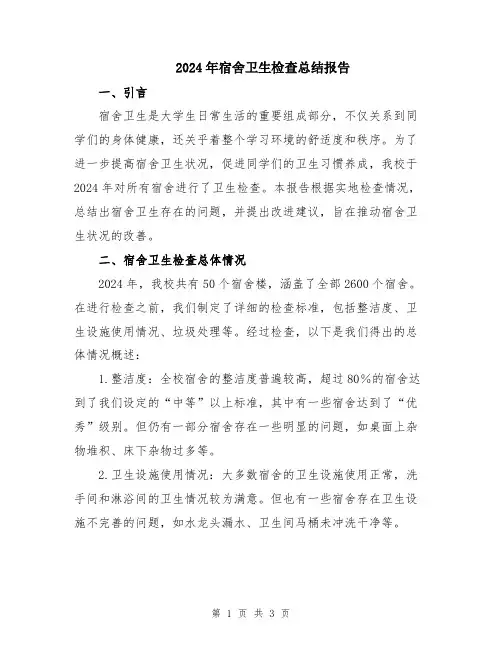 2024年宿舍卫生检查总结报告

一、引言

宿舍卫生是大学生日常生活的重要组成部分，不仅关系到同学们的身体健康，还关乎着整个学习环境的舒适度和秩序。为了进一步提高宿舍卫生状况，促进同学们的卫生习惯养成，我校于2024年对所有宿舍进行了卫生检查。本报告根据实地检查情况，总结出宿舍卫生存在的问题，并提出改进建议，旨在推动宿舍卫生状况的改善。

二、宿舍卫生检查总体情况

2024年，我校共有50个宿舍楼，涵盖了全部2600个宿舍。在进行检查之前，我们制定了详细的检查标准，包括整洁度、卫生设施使用情况、垃圾处理等。经过检查，以下是我们得出的总体情况概述：

1.整洁度：全校宿舍的整洁度普遍较高，超过80%的宿舍达到了我们设定的“中等”以上标准，其中有一些宿舍达到了“优秀”级别。但仍有一部分宿舍存在一些明显的问题，如桌面上杂物堆积、床下杂物过多等。

2.卫生设施使用情况：大多数宿舍的卫生设施使用正常，洗手间和淋浴间的卫生情况较为满意。但也有一些宿舍存在卫生设施不完善的问题，如水龙头漏水、卫生间马桶未冲洗干净等。

第 1 页 共 3 页